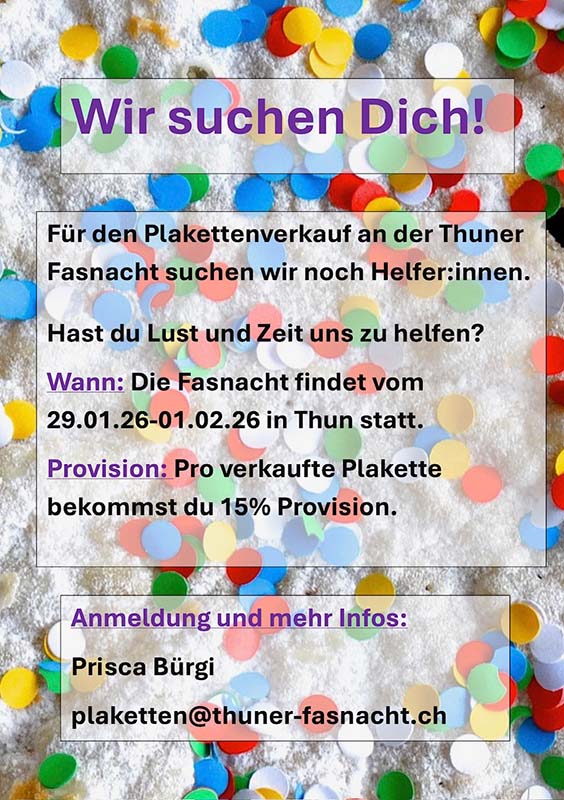 Wir suchen Dich!

Für den Plakettenverkauf an der Thuner Fasnacht suchen wir noch Helfer:innen.

Hast du Lust und Zeit uns zu helfen?

Wann: Die Fasnacht findet vom 29.01.26-01.02.26 in Thun statt.

Provision: Pro verkaufte Plakette bekommst du 15% Provision.

Anmeldung und mehr Infos:

Prisca Bürgi

plaketten@thuner-fasnacht.ch